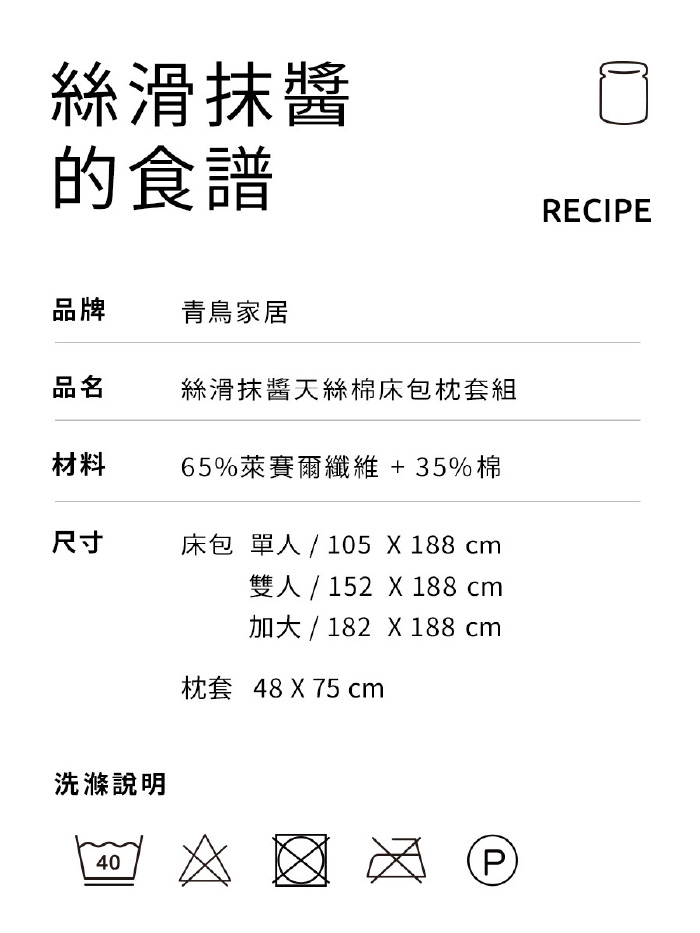 絲滑抹醬
的食譜

RECIPE

品牌 青鳥家居

品名 絲滑抹醬天絲棉床包枕套組

材料 65%萊賽爾纖維 + 35%棉

尺寸 床包 單人 / 105 X 188 cm
雙人 / 152 X 188 cm
加大 / 182 X 188 cm

枕套 48 X 75 cm

洗滌說明

40

P